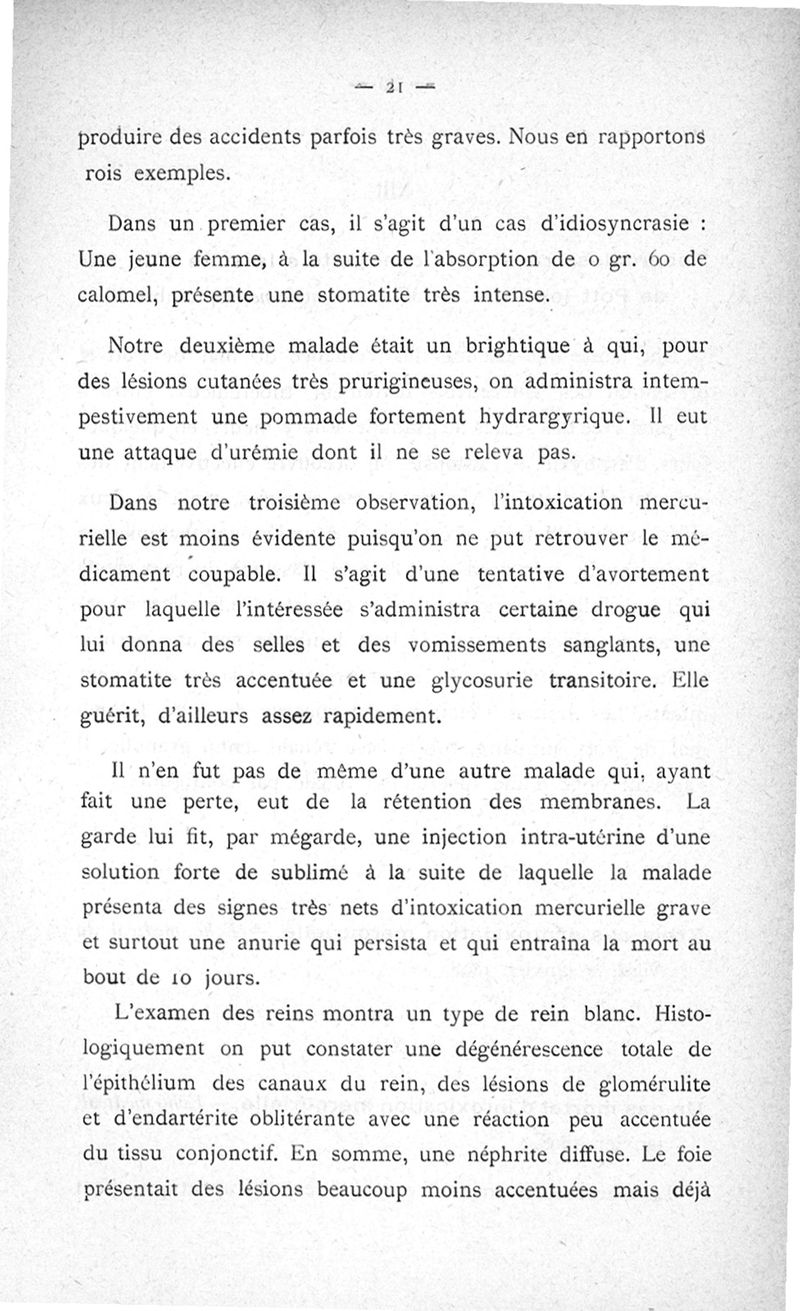 — 21 —

produire des accidents parfois très graves. Nous en rapportons rois exemples.

Dans un premier cas, il s'agit d'un cas d'idiosyncrasie : Une jeune femme, à la suite de l'absorption de o gr. 60 de calomel, présente une stomatite très intense.

Notre deuxième malade était un brightique à qui, pour des lésions cutanées très prurigineuses, on administra intempestivement une pommade fortement hydrargyrique. Il eut une attaque d'urémie dont il ne se releva pas.

Dans notre troisième observation, l'intoxication mercurielle est moins évidente puisqu'on ne put retrouver le médicament coupable. Il s'agit d'une tentative d'avortement pour laquelle l'intéressée s'administra certaine drogue qui lui donna des selles et des vomissements sanglants, une stomatite très accentuée et une glycosurie transitoire. Elle guérit, d'ailleurs assez rapidement.

Il n'en fut pas de même d'une autre malade qui, ayant fait une perte, eut de la rétention des membranes. La garde lui fit, par mégarde, une injection intra-utérine d'une solution forte de sublimé à la suite de laquelle la malade présenta des signes très nets d'intoxication mercurielle grave et surtout une anurie qui persista et qui entraîna la mort au bout de 10 jours.

L'examen des reins montra un type de rein blanc. Histologiquement on put constater une dégénérescence totale de l'épithélium des canaux du rein, des lésions de glomérulite et d'endartérite oblitérante avec une réaction peu accentuée du tissu conjonctif. En somme, une néphrite diffuse. Le foie présentait des lésions beaucoup moins accentuées mais déjà